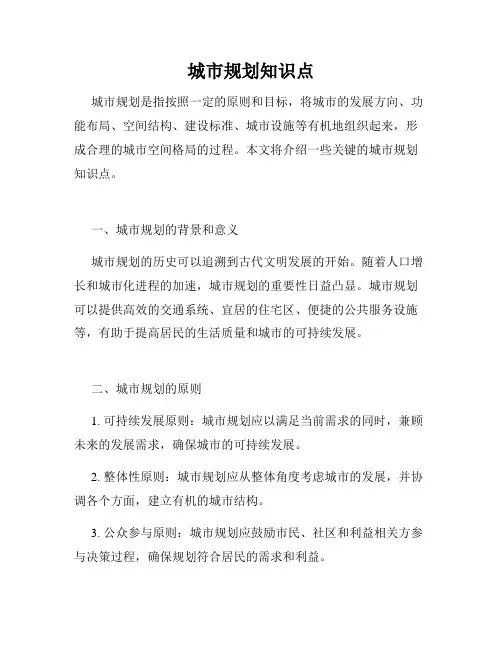 城市规划知识点

城市规划是指按照一定的原则和目标，将城市的发展方向、功能布局、空间结构、建设标准、城市设施等有机地组织起来，形成合理的城市空间格局的过程。本文将介绍一些关键的城市规划知识点。

一、城市规划的背景和意义

城市规划的历史可以追溯到古代文明发展的开始。随着人口增长和城市化进程的加速，城市规划的重要性日益凸显。城市规划可以提供高效的交通系统、宜居的住宅区、便捷的公共服务设施等，有助于提高居民的生活质量和城市的可持续发展。

二、城市规划的原则

1. 可持续发展原则：城市规划应以满足当前需求的同时，兼顾未来的发展需求，确保城市的可持续发展。

2. 整体性原则：城市规划应从整体角度考虑城市的发展，并协调各个方面，建立有机的城市结构。

3. 公众参与原则：城市规划应鼓励市民、社区和利益相关方参与决策过程，确保规划符合居民的需求和利益。